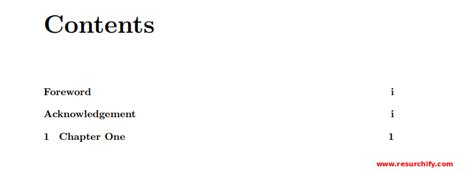 Contents

Foreword i

Acknowledgement i

1 Chapter One 1

www.resurchify.com